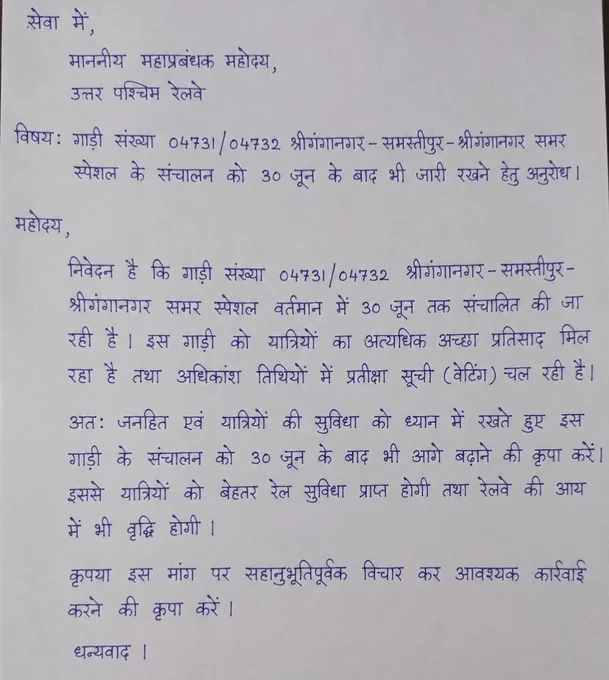 सेवा में,

माननीय महाप्रबंधक महोदय,
उत्तर पश्चिम रेलवे

विषय: गाड़ी संख्या 04731/04732 श्रीगंगानगर-समस्तीपुर-श्रीगंगानगर समर स्पेशल के संचालन को 30 जून के बाद भी जारी रखने हेतु अनुरोध।

महोदय,

निवेदन है कि गाड़ी संख्या 04731/04732 श्रीगंगानगर-समस्तीपुर-श्रीगंगानगर समर स्पेशल वर्तमान में 30 जून तक संचालित की जा रही है। इस गाड़ी को यात्रियों का अत्यधिक अच्छा प्रतिसाद मिल रहा है तथा अधिकांश तिथियों में प्रतीक्षा सूची (वेटिंग) चल रही है।

अत: जनहित एवं यात्रियों की सुविधा को ध्यान में रखते हुए इस गाड़ी के संचालन को 30 जून के बाद भी आगे बढ़ाने की कृपा करें। इससे यात्रियों को बेहतर रेल सुविधा प्राप्त होगी तथा रेलवे की आय में भी वृद्धि होगी।

कृपया इस मांग पर सहानुभूतिपूर्वक विचार कर आवश्यक कार्रवाई करने की कृपा करें।

धन्यवाद।